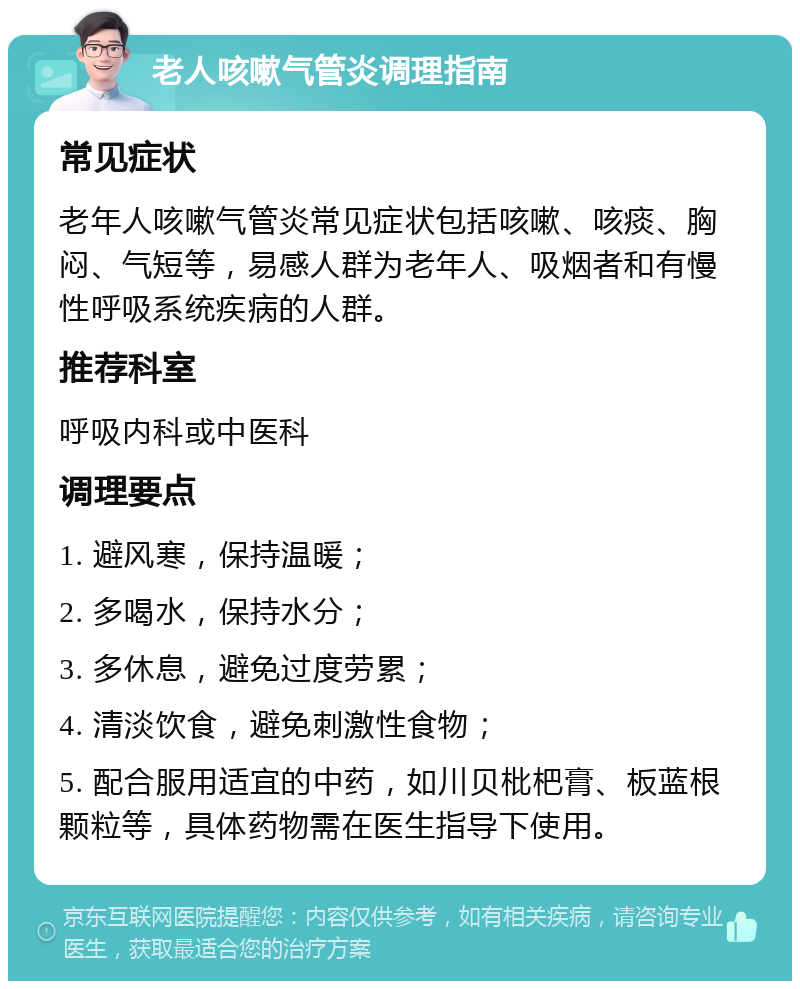 老人咳嗽气管炎调理指南

常见症状

老年人咳嗽气管炎常见症状包括咳嗽、咳痰、胸闷、气短等，易感人群为老年人、吸烟者和有慢性呼吸系统疾病的人群。

推荐科室

呼吸内科或中医科

调理要点

1. 避风寒，保持温暖；

2. 多喝水，保持水分；

3. 多休息，避免过度劳累；

4. 清淡饮食，避免刺激性食物；

5. 配合服用适宜的中药，如川贝枇杷膏、板蓝根颗粒等，具体药物需在医生指导下使用。

京东互联网医院提醒您：内容仅供参考，如有相关疾病，请咨询专业医生，获取最适合您的治疗方案